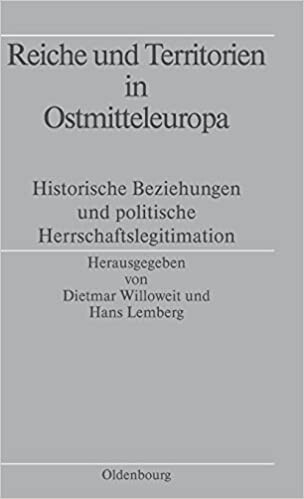 Reiche und Territorien in Ostmitteleuropa

Historische Beziehungen und politische Herrschaftslegitimation

Herausgegeben von Dietmar Willoweit und Hans Lemberg

Oldenbourg